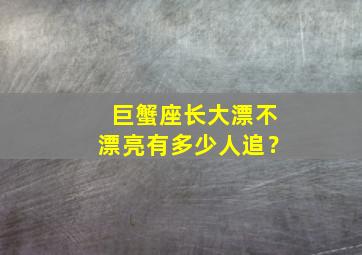 巨蟹座长大漂不漂亮有多少人追？